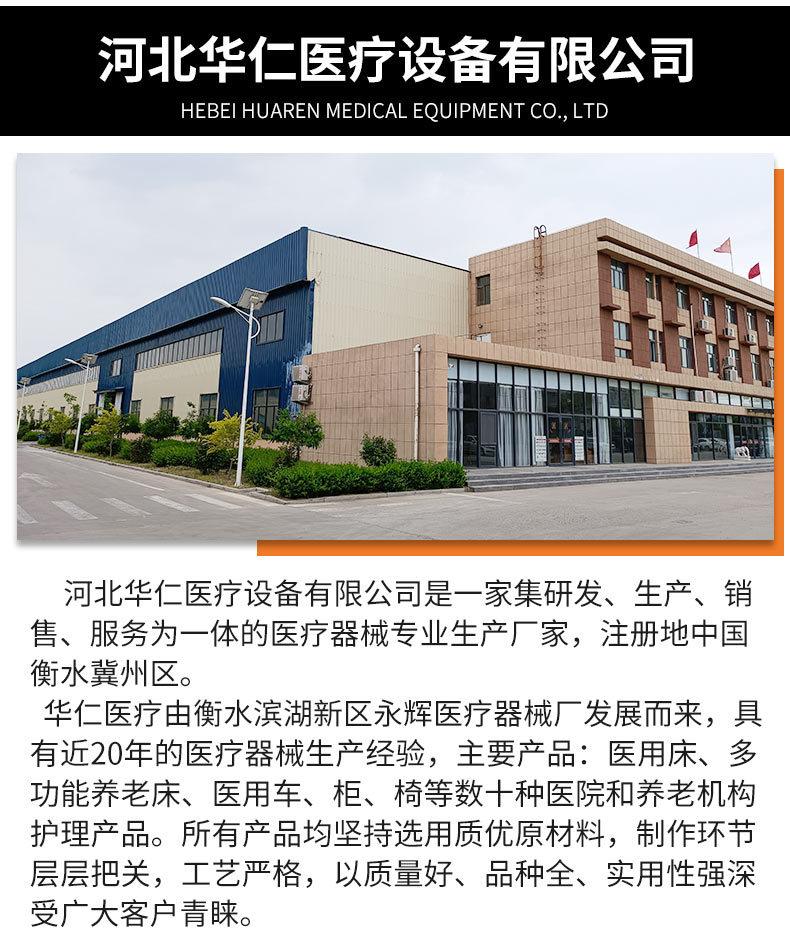 河北华仁医疗设备有限公司
HEBEI HUAREN MEDICAL EQUIPMENT CO., LTD

河北华仁医疗设备有限公司是一家集研发、生产、销售、服务为一体的医疗器械专业生产厂家，注册地中国衡水冀州区。

华仁医疗由衡水滨湖新区永辉医疗器械厂发展而来，具有近20年的医疗器械生产经验，主要产品：医用床、多功能养老床、医用车、柜、椅等数十种医院和养老机构护理产品。所有产品均坚持选用质优原材料，制作环节层层把关，工艺严格，以质量好、品种全、实用性强深受广大客户青睐。